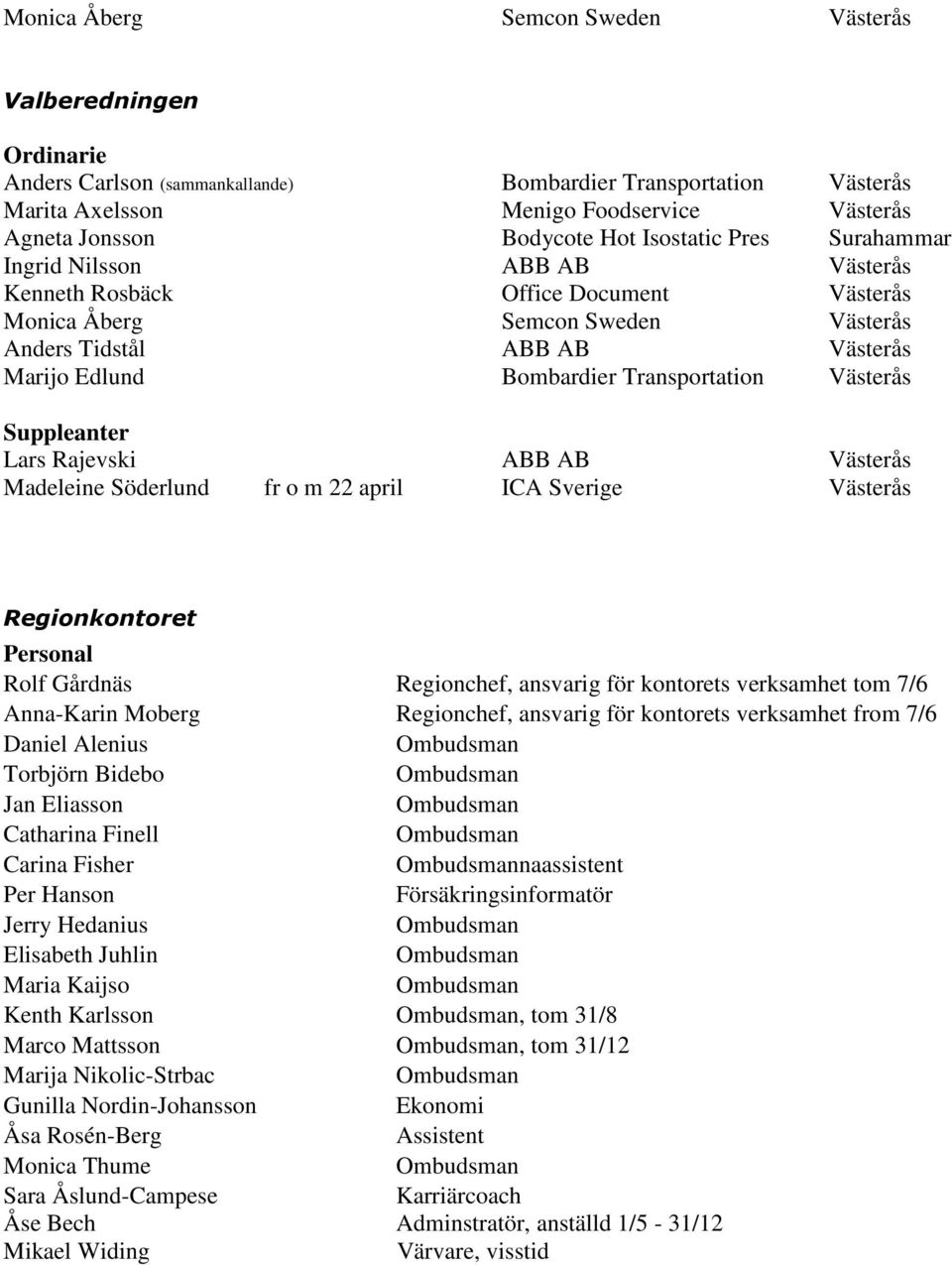 Monica Åberg Semcon Sweden Västerås

Valberedningen

Ordinarie
Anders Carlson (sammankallande) Bombardier Transportation Västerås
Marita Axelsson Menigo Foodservice Västerås
Agneta Jonsson Bodycote Hot Isostatic Pres Surahammar
Ingrid Nilsson ABB AB Västerås
Kenneth Rosbäck Office Document Västerås
Monica Åberg Semcon Sweden Västerås
Anders Tidstål ABB AB Västerås
Marijo Edlund Bombardier Transportation Västerås

Suppleanter
Lars Rajevski ABB AB Västerås
Madeleine Söderlund fr o m 22 april ICA Sverige Västerås

Regionkontoret
Personal
Rolf Gårdnäs Regionchef, ansvarig för kontorets verksamhet tom 7/6
Anna-Karin Moberg Regionchef, ansvarig för kontorets verksamhet from 7/6
Daniel Alenius Ombudsman
Torbjörn Bidebo Ombudsman
Jan Eliasson Ombudsman
Catharina Finell Ombudsman
Carina Fisher Ombudsmannaassistent
Per Hanson Försäkringsinformatör
Jerry Hedanius Ombudsman
Elisabeth Juhlin Ombudsman
Maria Kaijso Ombudsman
Kenth Karlsson Ombudsman, tom 31/8
Marco Mattsson Ombudsman, tom 31/12
Marija Nikolic-Strbac Ombudsman
Gunilla Nordin-Johansson Ekonomi
Åsa Rosén-Berg Assistent
Monica Thume Ombudsman
Sara Åslund-Campese Karriärcoach
Åse Bech Adminstratör, anställd 1/5 - 31/12
Mikael Widing Värvare, visstid